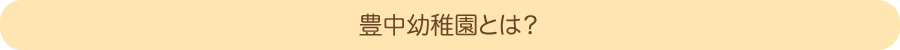 豊中幼稚園とは?